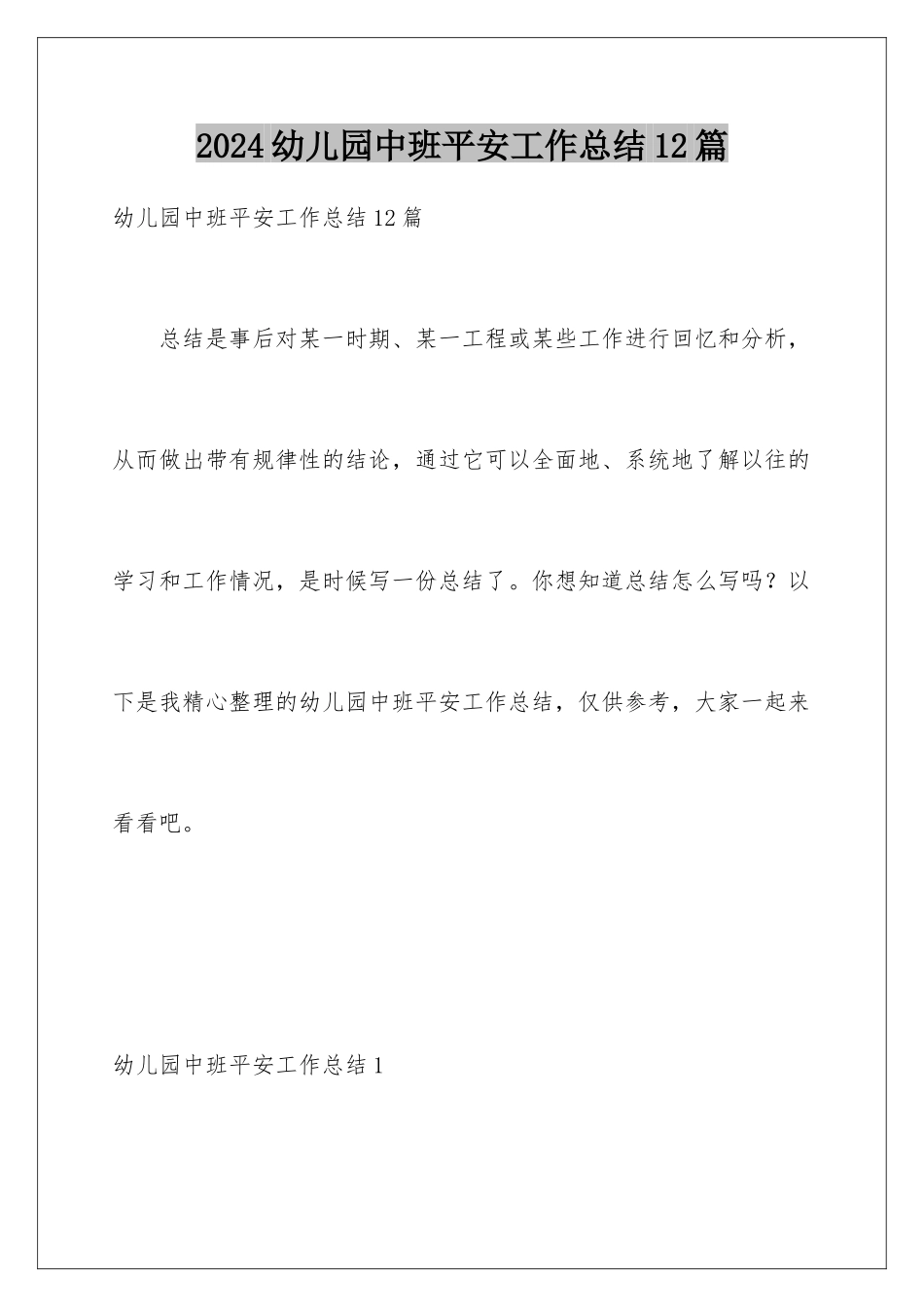 2024幼儿园中班平安工作总结12篇

幼儿园中班平安工作总结12篇

总结是事后对某一时期、某一工程或某些工作进行回忆和分析，从而做出带有规律性的结论，通过它可以全面地、系统地了解以往的学习和工作情况，是时候写一份总结了。你想知道总结怎么写吗？以下是我精心整理的幼儿园中班平安工作总结，仅供参考，大家一起来看看吧。

幼儿园中班平安工作总结1